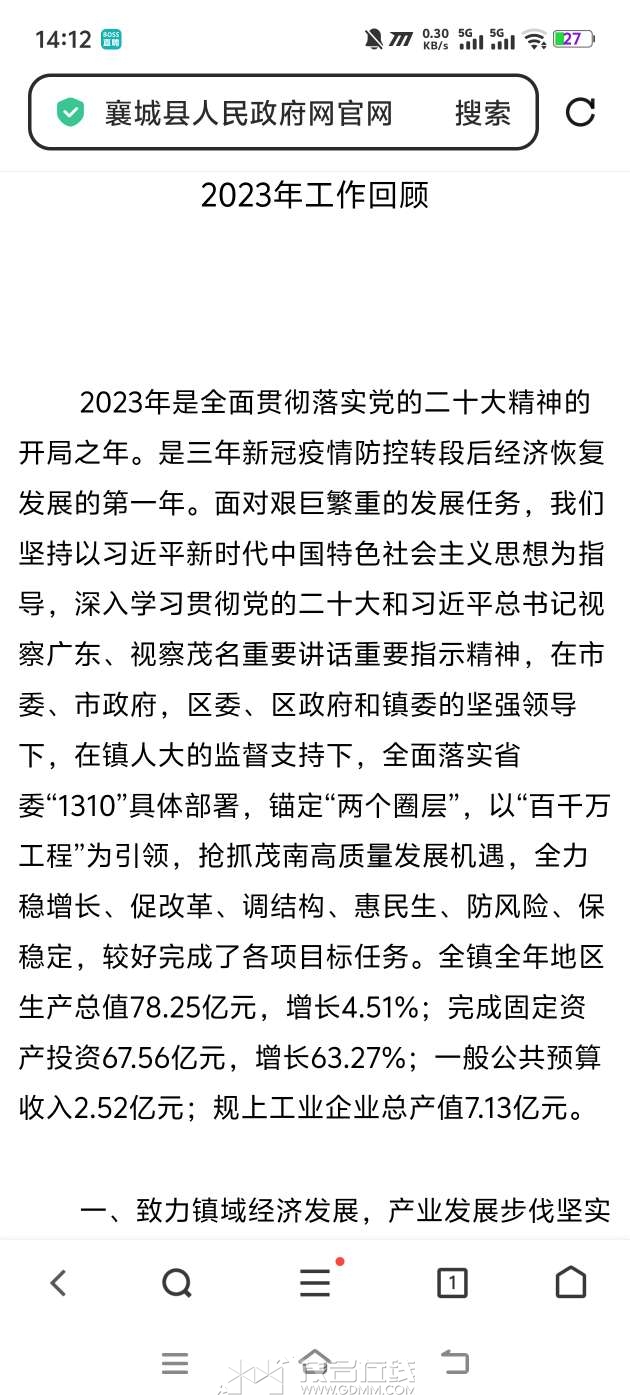 14:12 BOSS直聘 0.30 KB/s 5G 5G 27

襄城县人民政府网官网 搜索

2023年工作回顾

2023年是全面贯彻落实党的二十大精神的开局之年。是三年新冠疫情防控转段后经济恢复发展的第一年。面对艰巨繁重的发展任务，我们坚持以习近平新时代中国特色社会主义思想为指导，深入学习贯彻党的二十大和习近平总书记视察广东、视察茂名重要讲话重要指示精神，在市委、市政府，区委、区政府和镇委的坚强领导下，在镇人大的监督支持下，全面落实省委“1310”具体部署，锚定“两个圈层”，以“百千万工程”为引领，抢抓茂南高质量发展机遇，全力稳增长、促改革、调结构、惠民生、防风险、保稳定，较好完成了各项目标任务。全镇全年地区生产总值78.25亿元，增长4.51%；完成固定资产投资67.56亿元，增长63.27%；一般公共预算收入2.52亿元；规上工业企业总产值7.13亿元。

一、致力镇域经济发展，产业发展步伐坚实

1

WWW.GDMM.COM